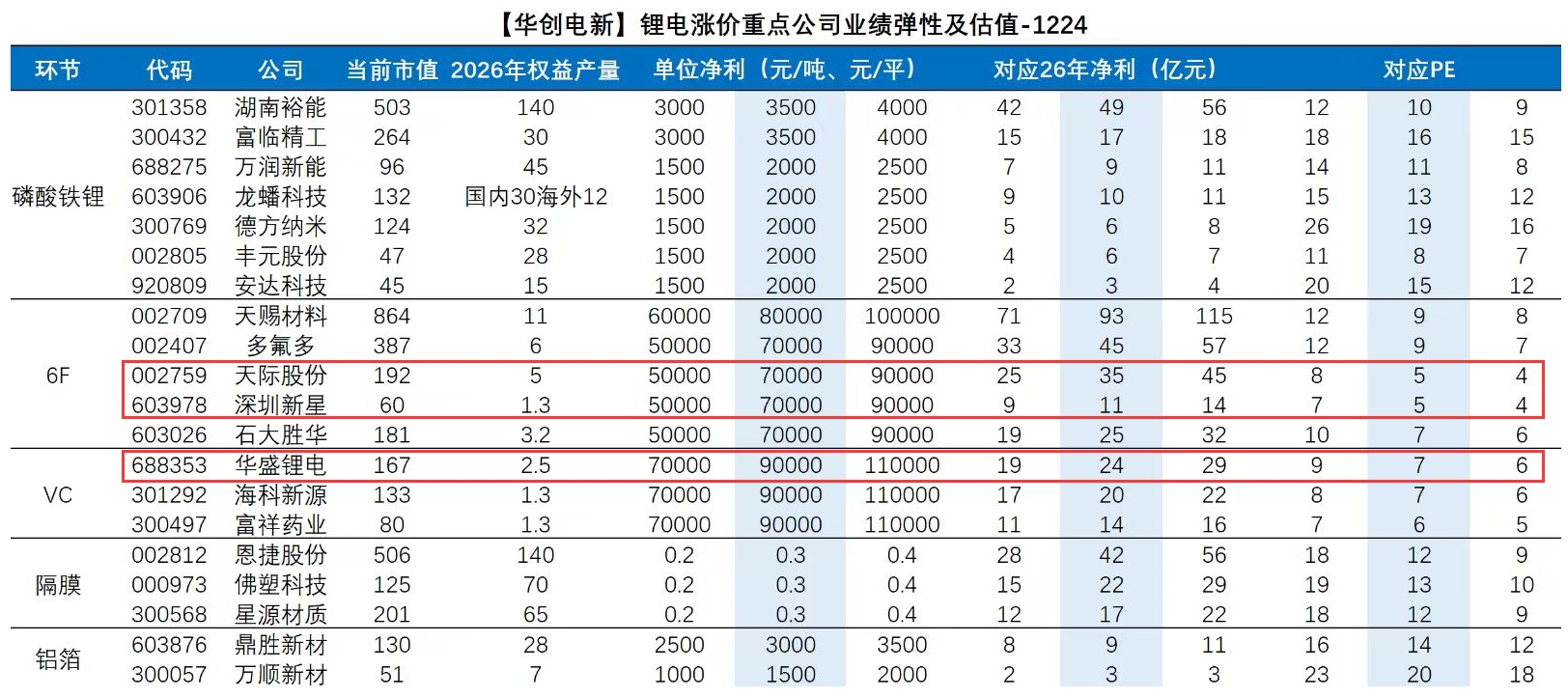 【华创电新】锂电涨价重点公司业绩弹性及估值-1224

| 环节 | 代码 | 公司 | 当前市值 | 2026年权益产量 | 单位净利（元/吨、元/平） | | | 对应26年净利（亿元） | | | 对应PE | | |
|---|---|---|---|---|---|---|---|---|---|---|---|---|---|
| 磷酸铁锂 | 301358 | 湖南裕能 | 503 | 140 | 3000 | 3500 | 4000 | 42 | 49 | 56 | 12 | 10 | 9 |
| | 300432 | 富临精工 | 264 | 30 | 3000 | 3500 | 4000 | 15 | 17 | 18 | 18 | 16 | 15 |
| | 688275 | 万润新能 | 96 | 45 | 1500 | 2000 | 2500 | 7 | 9 | 11 | 14 | 11 | 8 |
| | 603906 | 龙蟠科技 | 132 | 国内30海外12 | 1500 | 2000 | 2500 | 9 | 10 | 11 | 15 | 13 | 12 |
| | 300769 | 德方纳米 | 124 | 32 | 1500 | 2000 | 2500 | 5 | 6 | 8 | 26 | 19 | 16 |
| | 002805 | 丰元股份 | 47 | 28 | 1500 | 2000 | 2500 | 4 | 6 | 7 | 11 | 8 | 7 |
| | 920809 | 安达科技 | 45 | 15 | 1500 | 2000 | 2500 | 2 | 3 | 4 | 20 | 15 | 12 |
| 6F | 002709 | 天赐材料 | 864 | 11 | 60000 | 80000 | 100000 | 71 | 93 | 115 | 12 | 9 | 8 |
| | 002407 | 多氟多 | 387 | 6 | 50000 | 70000 | 90000 | 33 | 45 | 57 | 12 | 9 | 7 |
| | 002759 | 天际股份 | 192 | 5 | 50000 | 70000 | 90000 | 25 | 35 | 45 | 8 | 5 | 4 |
| | 603978 | 深圳新星 | 60 | 1.3 | 50000 | 70000 | 90000 | 9 | 11 | 14 | 7 | 5 | 4 |
| | 603026 | 石大胜华 | 181 | 3.2 | 50000 | 70000 | 90000 | 19 | 25 | 32 | 10 | 7 | 6 |
| VC | 688353 | 华盛锂电 | 167 | 2.5 | 70000 | 90000 | 110000 | 19 | 24 | 29 | 9 | 7 | 6 |
| | 301292 | 海科新源 | 133 | 1.3 | 70000 | 90000 | 110000 | 17 | 20 | 22 | 8 | 7 | 6 |
| | 300497 | 富祥药业 | 80 | 1.3 | 70000 | 90000 | 110000 | 11 | 14 | 16 | 7 | 6 | 5 |
| 隔膜 | 002812 | 恩捷股份 | 506 | 140 | 0.2 | 0.3 | 0.4 | 28 | 42 | 56 | 18 | 12 | 9 |
| | 000973 | 佛塑科技 | 125 | 70 | 0.2 | 0.3 | 0.4 | 15 | 22 | 29 | 19 | 13 | 10 |
| | 300568 | 星源材质 | 201 | 65 | 0.2 | 0.3 | 0.4 | 12 | 17 | 22 | 18 | 12 | 9 |
| 铝箔 | 603876 | 鼎胜新材 | 130 | 28 | 2500 | 3000 | 3500 | 8 | 9 | 11 | 16 | 14 | 12 |
| | 300057 | 万顺新材 | 51 | 7 | 1000 | 1500 | 2000 | 2 | 3 | 3 | 23 | 20 | 18 |